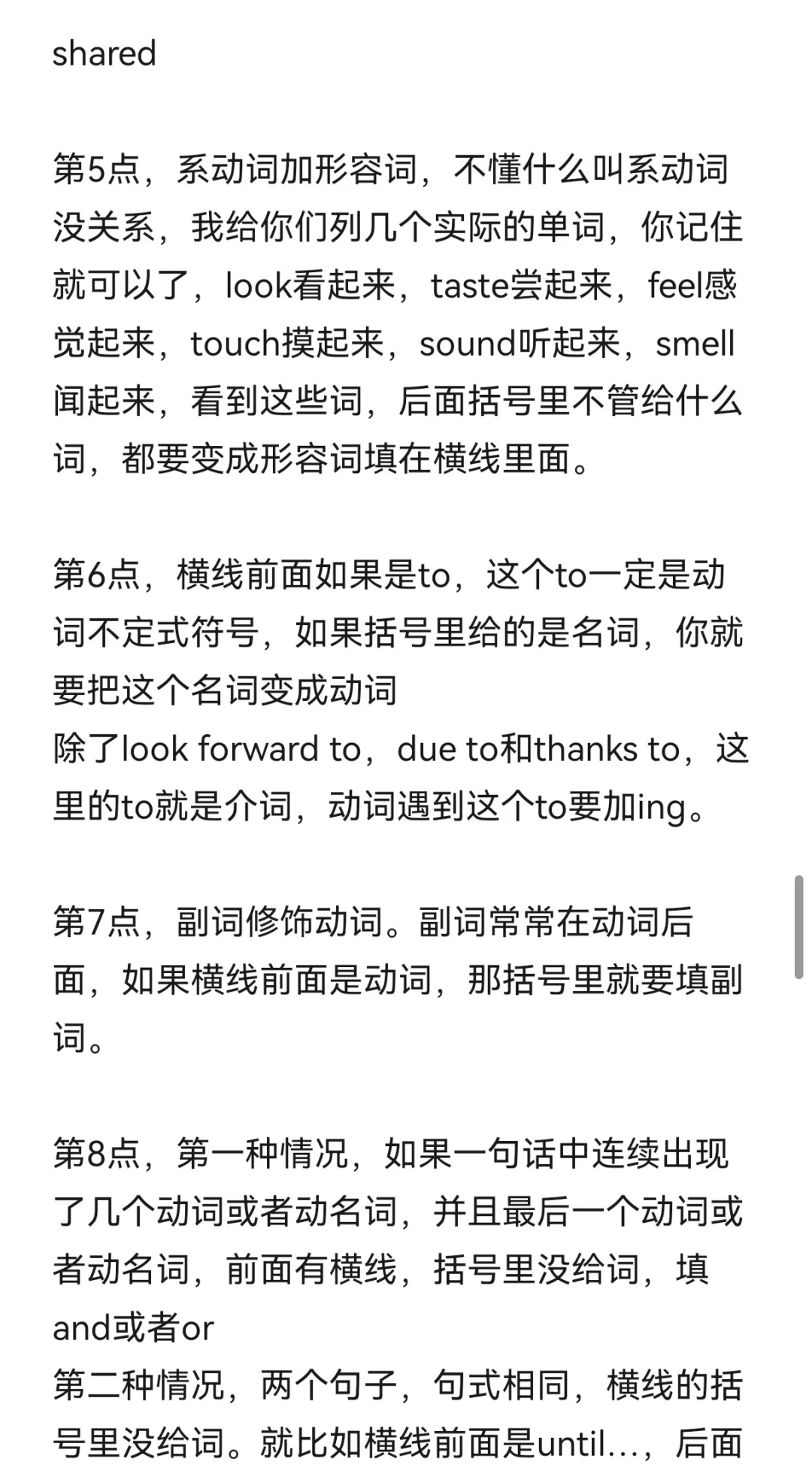 shared

第5点，系动词加形容词，不懂什么叫系动词没关系，我给你们列几个实际的单词，你记住就可以了，look看起来，taste尝起来，feel感觉起来，touch摸起来，sound听起来，smell闻起来，看到这些词，后面括号里不管给什么词，都要变成形容词填在横线里面。

第6点，横线前面如果是to，这个to一定是动词不定式符号，如果括号里给的是名词，你就要把这个名词变成动词
除了look forward to，due to和thanks to，这里的to就是介词，动词遇到这个to要加ing。

第7点，副词修饰动词。副词常常在动词后面，如果横线前面是动词，那括号里就要填副词。

第8点，第一种情况，如果一句话中连续出现了几个动词或者动名词，并且最后一个动词或者动名词，前面有横线，括号里没给词，填and或者or
第二种情况，两个句子，句式相同，横线的括号里没给词。就比如横线前面是until...，后面